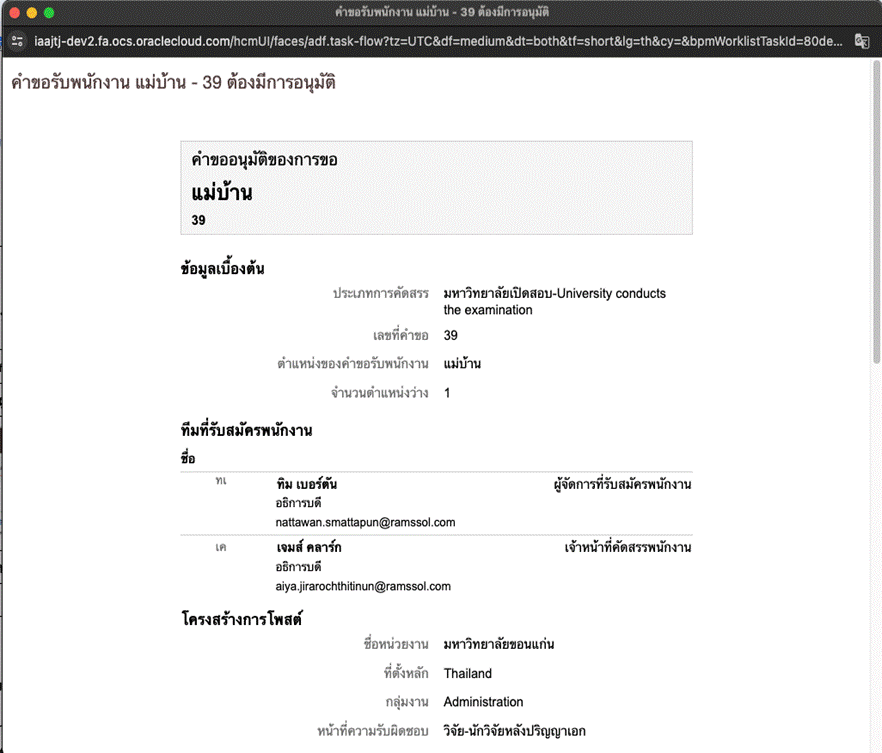 คำขอรับพนักงาน แม่บ้าน - 39 ต้องมีการอนุมัติ

iaajtj-dev2.fa.ocs.oraclecloud.com/hcmUI/faces/adf.task-flow?tz=UTC&df=medium&dt=both&tf=short&lg=th&cy=&bpmWorklistTaskId=80de...

คำขอรับพนักงาน แม่บ้าน - 39 ต้องมีการอนุมัติ

คำขออนุมัติของการขอ

แม่บ้าน

39

ข้อมูลเบื้องต้น

ประเภทการคัดสรร มหาวิทยาลัยเปิดสอบ-University conducts the examination

เลขที่คำขอ 39

ตำแหน่งของคำขอรับพนักงาน แม่บ้าน

จำนวนตำแหน่งว่าง 1

ทีมที่รับสมัครพนักงาน

ชื่อ

ทเ ทิม เบอร์ตัน ผู้จัดการที่รับสมัครพนักงาน
อธิการบดี
nattawan.smattapun@ramssol.com

เค เจมส์ คลาร์ก เจ้าหน้าที่คัดสรรพนักงาน
อธิการบดี
aiya.jirarochthitinun@ramssol.com

โครงสร้างการโพสต์

ชื่อหน่วยงาน มหาวิทยาลัยขอนแก่น

ที่ตั้งหลัก Thailand

กลุ่มงาน Administration

หน้าที่ความรับผิดชอบ วิจัย-นักวิจัยหลังปริญญาเอก